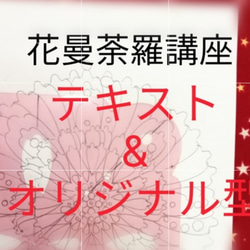 花曼荼羅講座

テキスト
&
オリジナル型